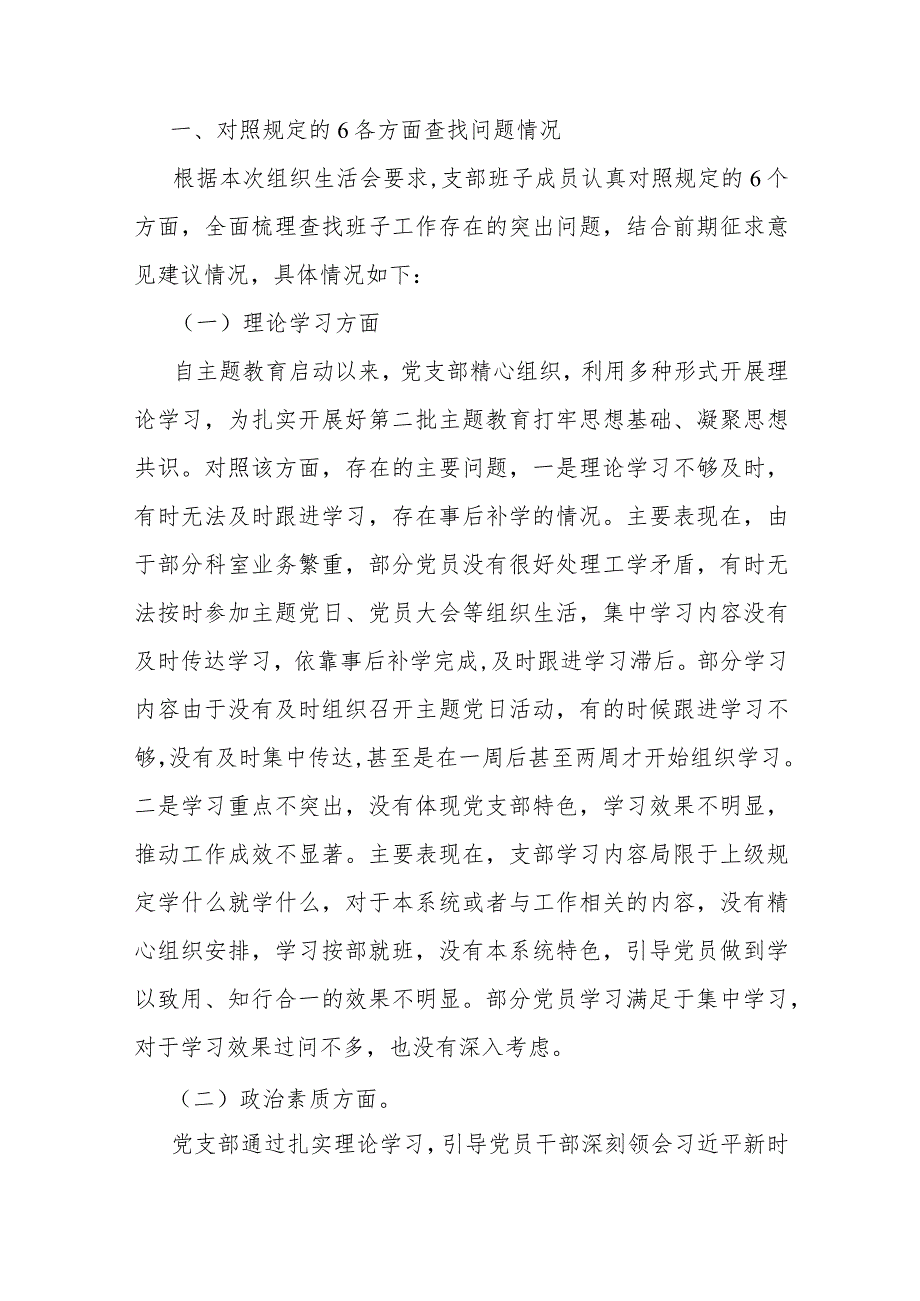 一、对照规定的6各方面查找问题情况

根据本次组织生活会要求，支部班子成员认真对照规定的6个方面，全面梳理查找班子工作存在的突出问题，结合前期征求意见建议情况，具体情况如下：

（一）理论学习方面

自主题教育启动以来，党支部精心组织，利用多种形式开展理论学习，为扎实开展好第二批主题教育打牢思想基础、凝聚思想共识。对照该方面，存在的主要问题，一是理论学习不够及时，有时无法及时跟进学习，存在事后补学的情况。主要表现在，由于部分科室业务繁重，部分党员没有很好处理工学矛盾，有时无法按时参加主题党日、党员大会等组织生活，集中学习内容没有及时传达学习，依靠事后补学完成，及时跟进学习滞后。部分学习内容由于没有及时组织召开主题党日活动，有的时候跟进学习不够，没有及时集中传达，甚至是在一周后甚至两周才开始组织学习。二是学习重点不突出，没有体现党支部特色，学习效果不明显，推动工作成效不显著。主要表现在，支部学习内容局限于上级规定学什么就学什么，对于本系统或者与工作相关的内容，没有精心组织安排，学习按部就班，没有本系统特色，引导党员做到学以致用、知行合一的效果不明显。部分党员学习满足于集中学习，对于学习效果过问不多，也没有深入考虑。

（二）政治素质方面。

党支部通过扎实理论学习，引导党员干部深刻领会习近平新时